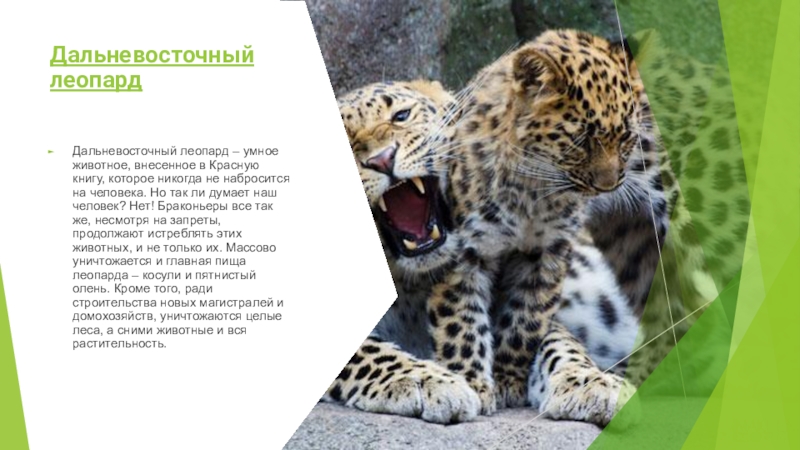 Дальневосточный леопард

► Дальневосточный леопард – умное животное, внесенное в Красную книгу, которое никогда не набросится на человека. Но так ли думает наш человек? Нет! Браконьеры все так же, несмотря на запреты, продолжают истреблять этих животных, и не только их. Массово уничтожается и главная пища леопарда – косули и пятнистый олень. Кроме того, ради строительства новых магистралей и домохозяйств, уничтожаются целые леса, а сними животные и вся растительность.